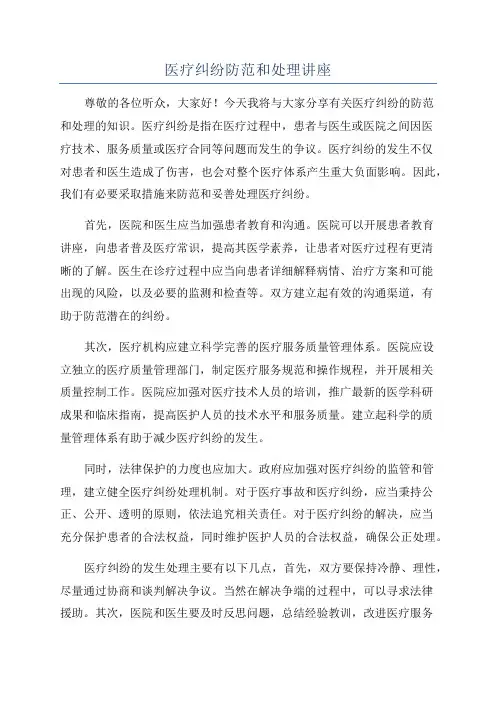 医疗纠纷防范和处理讲座

尊敬的各位听众，大家好！今天我将与大家分享有关医疗纠纷的防范和处理的知识。医疗纠纷是指在医疗过程中，患者与医生或医院之间因医疗技术、服务质量或医疗合同等问题而发生的争议。医疗纠纷的发生不仅对患者和医生造成了伤害，也会对整个医疗体系产生重大负面影响。因此，我们有必要采取措施来防范和妥善处理医疗纠纷。

首先，医院和医生应当加强患者教育和沟通。医院可以开展患者教育讲座，向患者普及医疗常识，提高其医学素养，让患者对医疗过程有更清晰的了解。医生在诊疗过程中应当向患者详细解释病情、治疗方案和可能出现的风险，以及必要的监测和检查等。双方建立起有效的沟通渠道，有助于防范潜在的纠纷。

其次，医疗机构应建立科学完善的医疗服务质量管理体系。医院应设立独立的医疗质量管理部门，制定医疗服务规范和操作规程，并开展相关质量控制工作。医院应加强对医疗技术人员的培训，推广最新的医学科研成果和临床指南，提高医护人员的技术水平和服务质量。建立起科学的质量管理体系有助于减少医疗纠纷的发生。

同时，法律保护的力度也应加大。政府应加强对医疗纠纷的监管和管理，建立健全医疗纠纷处理机制。对于医疗事故和医疗纠纷，应当秉持公正、公开、透明的原则，依法追究相关责任。对于医疗纠纷的解决，应当充分保护患者的合法权益，同时维护医护人员的合法权益，确保公正处理。

医疗纠纷的发生处理主要有以下几点，首先，双方要保持冷静、理性，尽量通过协商和谈判解决争议。当然在解决争端的过程中，可以寻求法律援助。其次，医院和医生要及时反思问题，总结经验教训，改进医疗服务